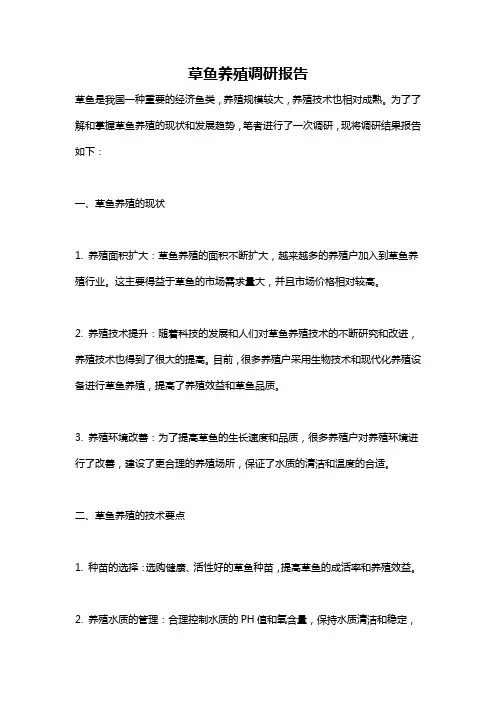 草鱼养殖调研报告

草鱼是我国一种重要的经济鱼类，养殖规模较大，养殖技术也相对成熟。为了了解和掌握草鱼养殖的现状和发展趋势，笔者进行了一次调研，现将调研结果报告如下：

一、草鱼养殖的现状

1. 养殖面积扩大：草鱼养殖的面积不断扩大，越来越多的养殖户加入到草鱼养殖行业。这主要得益于草鱼的市场需求量大，并且市场价格相对较高。

2. 养殖技术提升：随着科技的发展和人们对草鱼养殖技术的不断研究和改进，养殖技术也得到了很大的提高。目前，很多养殖户采用生物技术和现代化养殖设备进行草鱼养殖，提高了养殖效益和草鱼品质。

3. 养殖环境改善：为了提高草鱼的生长速度和品质，很多养殖户对养殖环境进行了改善，建设了更合理的养殖场所，保证了水质的清洁和温度的合适。

二、草鱼养殖的技术要点

1. 种苗的选择：选购健康、活性好的草鱼种苗，提高草鱼的成活率和养殖效益。

2. 养殖水质的管理：合理控制水质的 PH 值和氧含量，保持水质清洁和稳定，